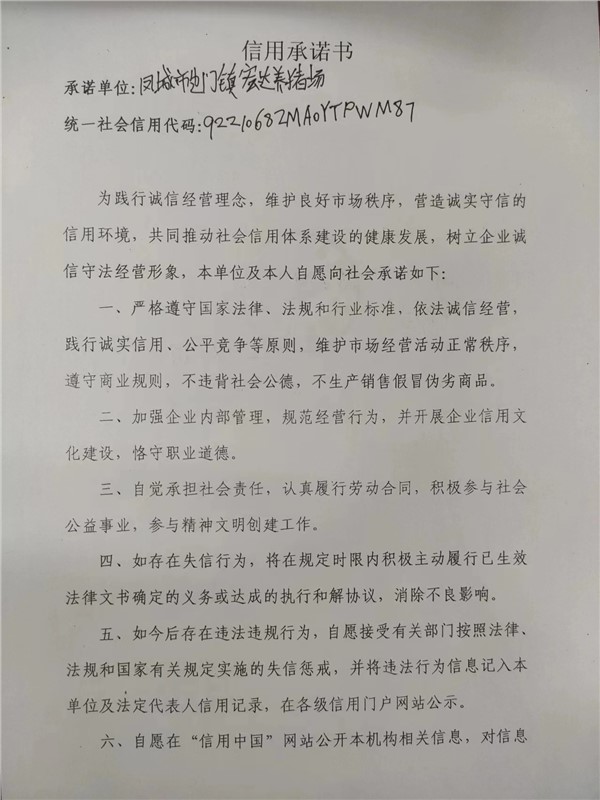 信用承诺书

承诺单位：凤城市边门镇宏达养猪场

统一社会信用代码：92210682MA0YTPWM87

为践行诚信经营理念，维护良好市场秩序，营造诚实守信的信用环境，共同推动社会信用体系建设的健康发展，树立企业诚信守法经营形象，本单位及本人自愿向社会承诺如下：

一、严格遵守国家法律、法规和行业标准，依法诚信经营，践行诚实信用、公平竞争等原则，维护市场经营活动正常秩序，遵守商业规则，不违背社会公德，不生产销售假冒伪劣商品。

二、加强企业内部管理，规范经营行为，并开展企业信用文化建设，恪守职业道德。

三、自觉承担社会责任，认真履行劳动合同，积极参与社会公益事业，参与精神文明创建工作。

四、如存在失信行为，将在规定时限内积极主动履行已生效法律文书确定的义务或达成的执行和解协议，消除不良影响。

五、如今后存在违法违规行为，自愿接受有关部门按照法律、法规和国家有关规定实施的失信惩戒，并将违法行为信息记入本单位及法定代表人信用记录，在各级信用门户网站公示。

六、自愿在“信用中国”网站公开本机构相关信息，对信息